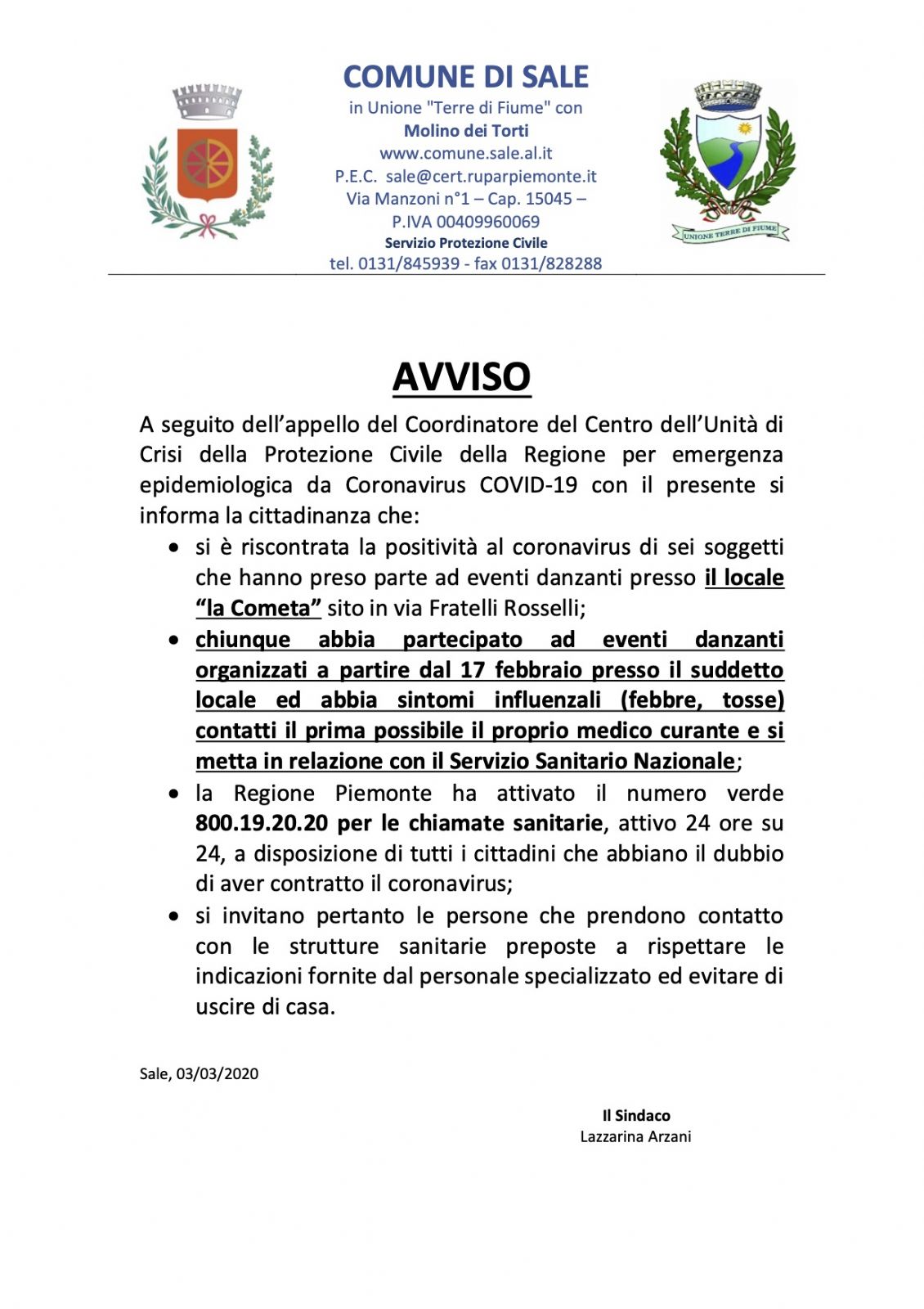 COMUNE DI SALE
in Unione "Terre di Fiume" con
Molino dei Torti
www.comune.sale.al.it
P.E.C. sale@cert.ruparpiemonte.it
Via Manzoni n°1 – Cap. 15045 –
P.IVA 00409960069
Servizio Protezione Civile
tel. 0131/845939 - fax 0131/828288

UNIONE TERRE DI FIUME

AVVISO

A seguito dell'appello del Coordinatore del Centro dell'Unità di Crisi della Protezione Civile della Regione per emergenza epidemiologica da Coronavirus COVID-19 con il presente si informa la cittadinanza che:

• si è riscontrata la positività al coronavirus di sei soggetti che hanno preso parte ad eventi danzanti presso il locale "la Cometa" sito in via Fratelli Rosselli;
• chiunque abbia partecipato ad eventi danzanti organizzati a partire dal 17 febbraio presso il suddetto locale ed abbia sintomi influenzali (febbre, tosse) contatti il prima possibile il proprio medico curante e si metta in relazione con il Servizio Sanitario Nazionale;
• la Regione Piemonte ha attivato il numero verde 800.19.20.20 per le chiamate sanitarie, attivo 24 ore su 24, a disposizione di tutti i cittadini che abbiano il dubbio di aver contratto il coronavirus;
• si invitano pertanto le persone che prendono contatto con le strutture sanitarie preposte a rispettare le indicazioni fornite dal personale specializzato ed evitare di uscire di casa.

Sale, 03/03/2020

Il Sindaco
Lazzarina Arzani